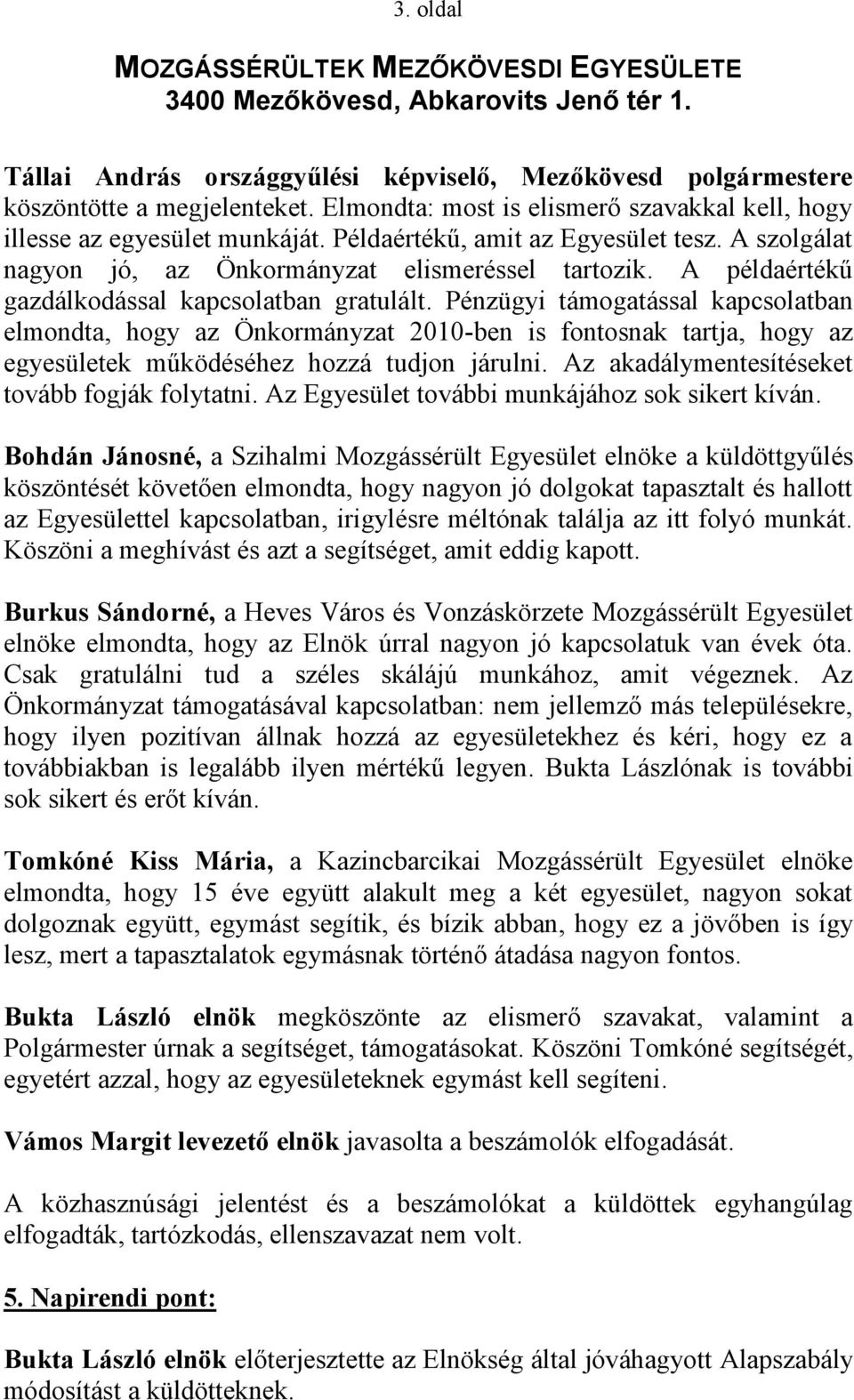 3. oldal

MOZGÁSSÉRÜLTEK MEZŐKÖVESDI EGYESÜLETE
3400 Mezőkövesd, Abkarovits Jenő tér 1.

Tállai András országgyűlési képviselő, Mezőkövesd polgármestere köszöntötte a megjelenteket. Elmondta: most is elismerő szavakkal kell, hogy illesse az egyesület munkáját. Példaértékű, amit az Egyesület tesz. A szolgálat nagyon jó, az Önkormányzat elismeréssel tartozik. A példaértékű gazdálkodással kapcsolatban gratulált. Pénzügyi támogatással kapcsolatban elmondta, hogy az Önkormányzat 2010-ben is fontosnak tartja, hogy az egyesületek működéséhez hozzá tudjon járulni. Az akadálymentesítéseket tovább fogják folytatni. Az Egyesület további munkájához sok sikert kíván.

Bohdán Jánosné, a Szihalmi Mozgássérült Egyesület elnöke a küldöttgyűlés köszöntését követően elmondta, hogy nagyon jó dolgokat tapasztalt és hallott az Egyesülettel kapcsolatban, irigylésre méltónak találja az itt folyó munkát. Köszöni a meghívást és azt a segítséget, amit eddig kapott.

Burkus Sándorné, a Heves Város és Vonzáskörzete Mozgássérült Egyesület elnöke elmondta, hogy az Elnök úrral nagyon jó kapcsolatuk van évek óta. Csak gratulálni tud a széles skálájú munkához, amit végeznek. Az Önkormányzat támogatásával kapcsolatban: nem jellemző más településekre, hogy ilyen pozitívan állnak hozzá az egyesületekhez és kéri, hogy ez a továbbiakban is legalább ilyen mértékű legyen. Bukta Lászlónak is további sok sikert és erőt kíván.

Tomkóné Kiss Mária, a Kazincbarcikai Mozgássérült Egyesület elnöke elmondta, hogy 15 éve együtt alakult meg a két egyesület, nagyon sokat dolgoznak együtt, egymást segítik, és bízik abban, hogy ez a jövőben is így lesz, mert a tapasztalatok egymásnak történő átadása nagyon fontos.

Bukta László elnök megköszönte az elismerő szavakat, valamint a Polgármester úrnak a segítséget, támogatásokat. Köszöni Tomkóné segítségét, egyetért azzal, hogy az egyesületeknek egymást kell segíteni.

Vámos Margit levezető elnök javasolta a beszámolók elfogadását.

A közhasznúsági jelentést és a beszámolókat a küldöttek egyhangúlag elfogadták, tartózkodás, ellenszavazat nem volt.

5. Napirendi pont:

Bukta László elnök előterjesztette az Elnökség által jóváhagyott Alapszabály módosítást a küldötteknek.